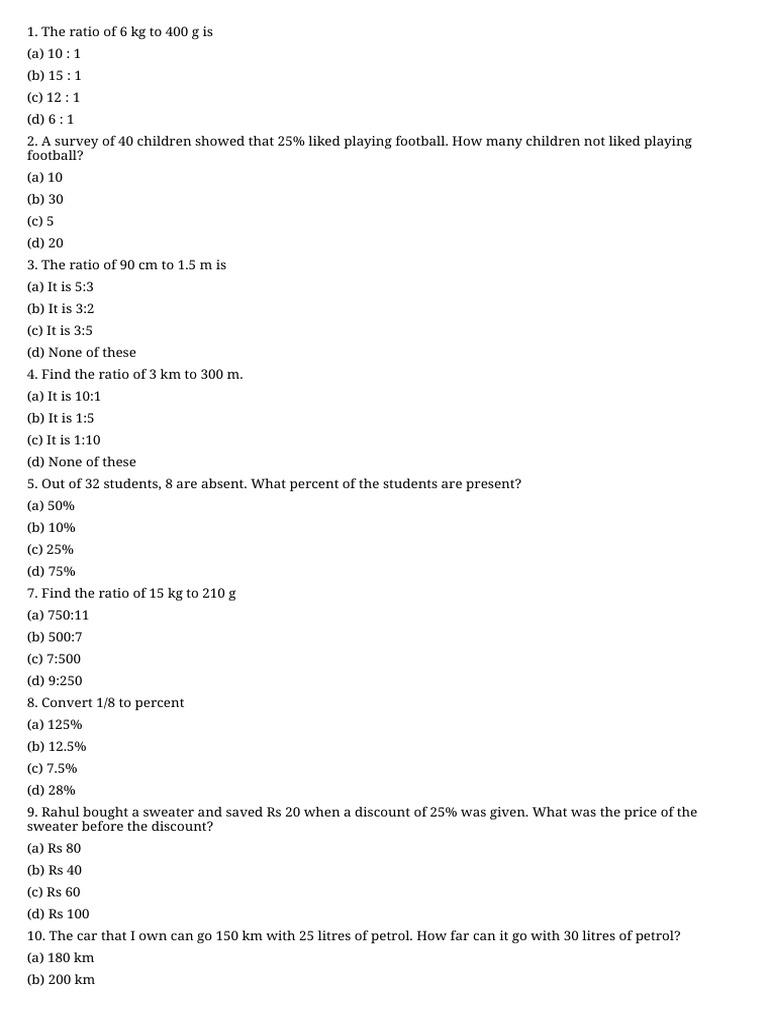 1. The ratio of 6 kg to 400 g is
(a) 10 : 1
(b) 15 : 1
(c) 12 : 1
(d) 6 : 1
2. A survey of 40 children showed that 25% liked playing football. How many children not liked playing football?
(a) 10
(b) 30
(c) 5
(d) 20
3. The ratio of 90 cm to 1.5 m is
(a) It is 5:3
(b) It is 3:2
(c) It is 3:5
(d) None of these
4. Find the ratio of 3 km to 300 m.
(a) It is 10:1
(b) It is 1:5
(c) It is 1:10
(d) None of these
5. Out of 32 students, 8 are absent. What percent of the students are present?
(a) 50%
(b) 10%
(c) 25%
(d) 75%
7. Find the ratio of 15 kg to 210 g
(a) 750:11
(b) 500:7
(c) 7:500
(d) 9:250
8. Convert 1/8 to percent
(a) 125%
(b) 12.5%
(c) 7.5%
(d) 28%
9. Rahul bought a sweater and saved Rs 20 when a discount of 25% was given. What was the price of the sweater before the discount?
(a) Rs 80
(b) Rs 40
(c) Rs 60
(d) Rs 100
10. The car that I own can go 150 km with 25 litres of petrol. How far can it go with 30 litres of petrol?
(a) 180 km
(b) 200 km